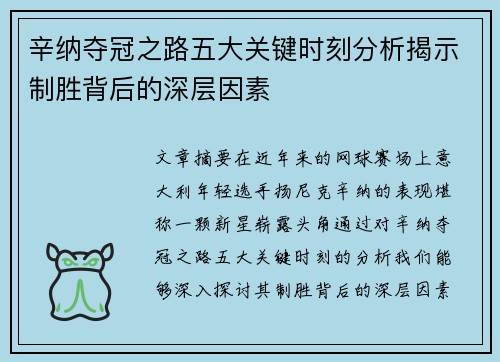 辛纳夺冠之路五大关键时刻分析揭示制胜背后的深层因素

文章摘要在近年来的网球赛场上意大利年轻选手扬尼克辛纳的表现堪称一颗新星崭露头角通过对辛纳夺冠之路五大关键时刻的分析我们能够深入探讨其制胜背后的深层因素